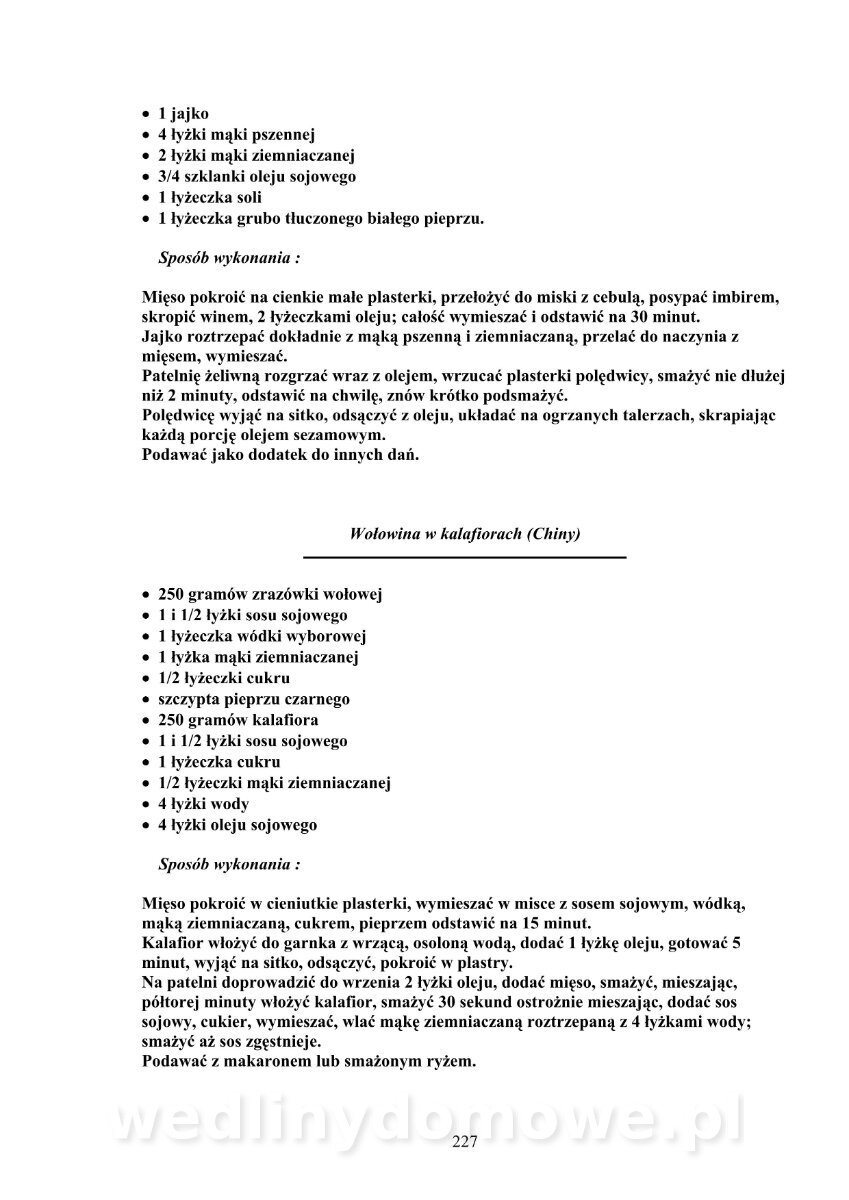 • 1 jajko
• 4 łyżki mąki pszennej
• 2 łyżki mąki ziemniaczanej
• 3/4 szklanki oleju sojowego
• 1 łyżeczka soli
• 1 łyżeczka grubo tłuczonego białego pieprzu.

Sposób wykonania :

Mięso pokroić na cienkie małe plasterki, przełożyć do miski z cebulą, posypać imbirem, skropić winem, 2 łyżeczkami oleju; całość wymieszać i odstawić na 30 minut.
Jajko roztrzepać dokładnie z mąką pszenną i ziemniaczaną, przelać do naczynia z mięsem, wymieszać.
Patelnię żeliwną rozgrzać wraz z olejem, wrzucać plasterki polędwicy, smażyć nie dłużej niż 2 minuty, odstawić na chwilę, znów krótko podsmażyć.
Polędwicę wyjąć na sitko, odsączyć z oleju, układać na ogrzanych talerzach, skrapiając każdą porcję olejem sezamowym.
Podawać jako dodatek do innych dań.

Wołowina w kalafiorach (Chiny)

• 250 gramów zrazówki wołowej
• 1 i 1/2 łyżki sosu sojowego
• 1 łyżeczka wódki wyborowej
• 1 łyżka mąki ziemniaczanej
• 1/2 łyżeczki cukru
• szczypta pieprzu czarnego
• 250 gramów kalafiora
• 1 i 1/2 łyżki sosu sojowego
• 1 łyżeczka cukru
• 1/2 łyżeczki mąki ziemniaczanej
• 4 łyżki wody
• 4 łyżki oleju sojowego

Sposób wykonania :

Mięso pokroić w cieniutkie plasterki, wymieszać w misce z sosem sojowym, wódką, mąką ziemniaczaną, cukrem, pieprzem odstawić na 15 minut.
Kalafior włożyć do garnka z wrzącą, osoloną wodą, dodać 1 łyżkę oleju, gotować 5 minut, wyjąć na sitko, odsączyć, pokroić w plastry.
Na patelni doprowadzić do wrzenia 2 łyżki oleju, dodać mięso, smażyć, mieszając, półtorej minuty włożyć kalafior, smażyć 30 sekund ostrożnie mieszając, dodać sos sojowy, cukier, wymieszać, wlać mąkę ziemniaczaną roztrzepaną z 4 łyżkami wody; smażyć aż sos zgęstnieje.
Podawać z makaronem lub smażonym ryżem.

wedlinydomowe.pl

227